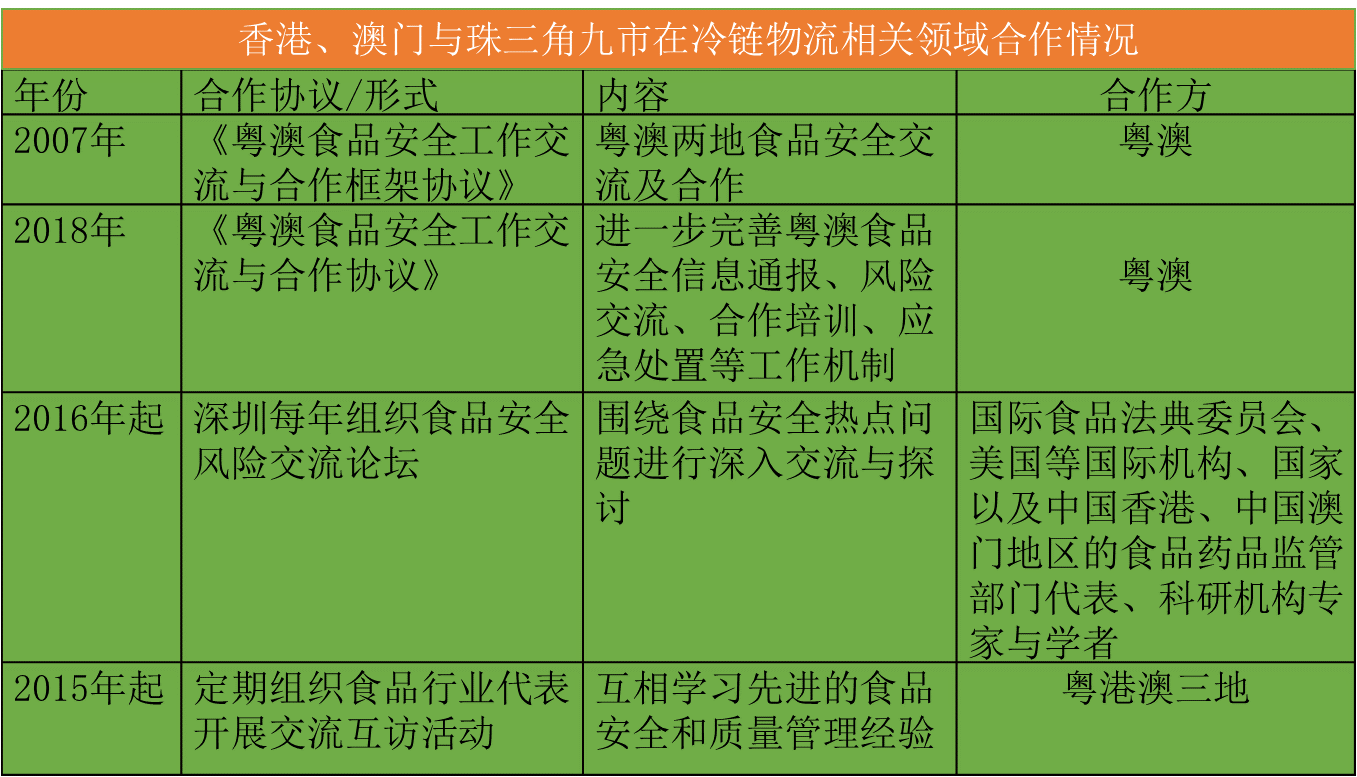 香港、澳门与珠三角九市在冷链物流相关领域合作情况

| 年份 | 合作协议/形式 | 内容 | 合作方 |
|---|---|---|---|
| 2007年 | 《粤澳食品安全工作交流与合作框架协议》 | 粤澳两地食品安全交流及合作 | 粤澳 |
| 2018年 | 《粤澳食品安全工作交流与合作协议》 | 进一步完善粤澳食品安全信息通报、风险交流、合作培训、应急处置等工作机制 | 粤澳 |
| 2016年起 | 深圳每年组织食品安全风险交流论坛 | 围绕食品安全热点问题进行深入交流与探讨 | 国际食品法典委员会、美国等国际机构、国家以及中国香港、中国澳门地区的食品药品监管部门代表、科研机构专家与学者 |
| 2015年起 | 定期组织食品行业代表开展交流互访活动 | 互相学习先进的食品安全和质量管理经验 | 粤港澳三地 |